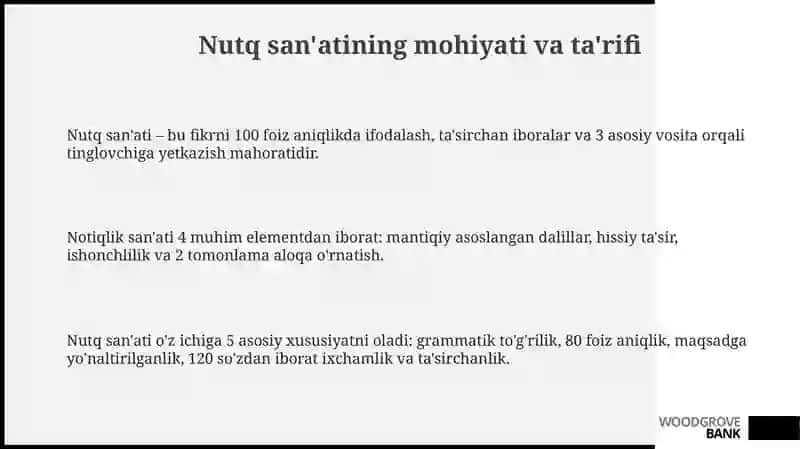 Nutq san'atining mohiyati va ta'rifi

Nutq san'ati – bu fikrni 100 foiz aniqlikda ifodalash, ta'sirchan iboralar va 3 asosiy vosita orqali tinglovchiga yetkazish mahoratidir.

Notiqlik san'ati 4 muhim elementdan iborat: mantiqiy asoslangan dalillar, hissiy ta'sir, ishonchlilik va 2 tomonlama aloqa o'rnatish.

Nutq san'ati o'z ichiga 5 asosiy xususiyatni oladi: grammatik to'g'rilik, 80 foiz aniqlik, maqsadga yo'naltirilganlik, 120 so'zdan iborat ixchamlik va ta'sirchanlik.

WOODGROVE BANK